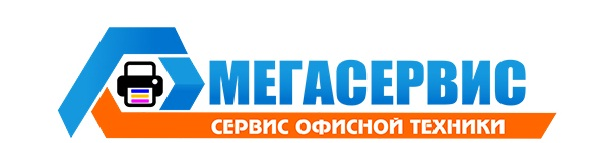 МЕГАСЕРВИС
СЕРВИС ОФИСНОЙ ТЕХНИКИ